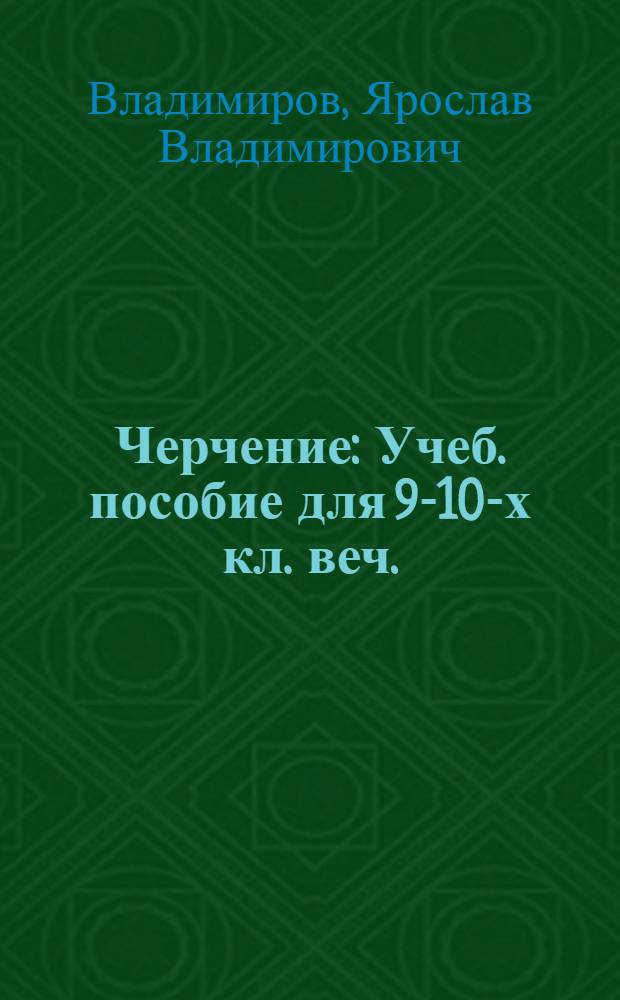 Владимиров, Ярослав Владимирович

Черчение: Учеб. пособие для 9-10-х кл. веч.